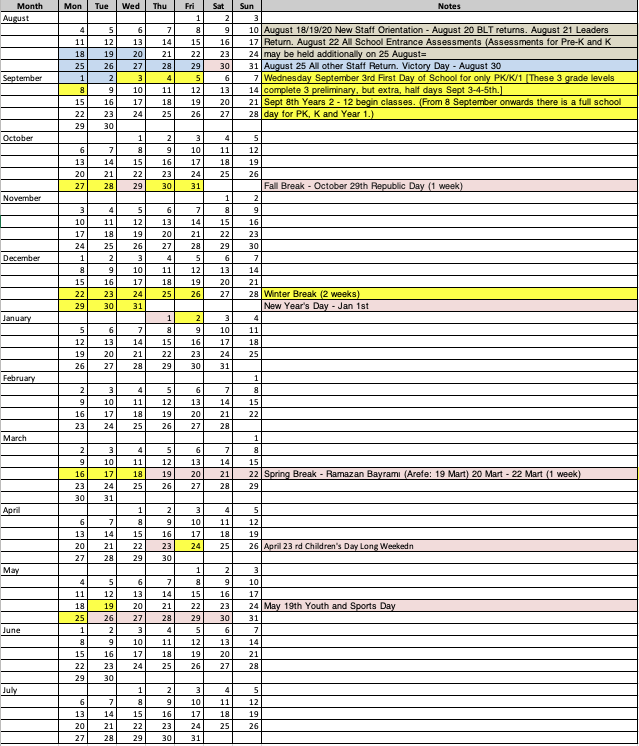 | Month | Mon | Tue | Wed | Thu | Fri | Sat | Sun | Notes |
|---|---|---|---|---|---|---|---|---|
| August | | | | | 1 | 2 | 3 | |
| | 4 | 5 | 6 | 7 | 8 | 9 | 10 | August 18/19/20 New Staff Orientation - August 20 BLT returns. August 21 Leaders |
| | 11 | 12 | 13 | 14 | 15 | 16 | 17 | Return. August 22 All School Entrance Assessments (Assessments for Pre-K and K |
| | 18 | 19 | 20 | 21 | 22 | 23 | 24 | may be held additionally on 25 August= |
| | 25 | 26 | 27 | 28 | 29 | 30 | 31 | August 25 All other Staff Return. Victory Day - August 30 |
| September | 1 | 2 | 3 | 4 | 5 | 6 | 7 | Wednesday September 3rd First Day of School for only PK/K/1 [These 3 grade levels |
| | 8 | 9 | 10 | 11 | 12 | 13 | 14 | complete 3 preliminary, but extra, half days Sept 3-4-5th.] |
| | 15 | 16 | 17 | 18 | 19 | 20 | 21 | Sept 8th Years 2 - 12 begin classes. (From 8 September onwards there is a full school |
| | 22 | 23 | 24 | 25 | 26 | 27 | 28 | day for PK, K and Year 1.) |
| | 29 | 30 | | | | | | |
| October | | | 1 | 2 | 3 | 4 | 5 | |
| | 6 | 7 | 8 | 9 | 10 | 11 | 12 | |
| | 13 | 14 | 15 | 16 | 17 | 18 | 19 | |
| | 20 | 21 | 22 | 23 | 24 | 25 | 26 | |
| | 27 | 28 | 29 | 30 | 31 | | | Fall Break - October 29th Republic Day (1 week) |
| November | | | | | | 1 | 2 | |
| | 3 | 4 | 5 | 6 | 7 | 8 | 9 | |
| | 10 | 11 | 12 | 13 | 14 | 15 | 16 | |
| | 17 | 18 | 19 | 20 | 21 | 22 | 23 | |
| | 24 | 25 | 26 | 27 | 28 | 29 | 30 | |
| December | 1 | 2 | 3 | 4 | 5 | 6 | 7 | |
| | 8 | 9 | 10 | 11 | 12 | 13 | 14 | |
| | 15 | 16 | 17 | 18 | 19 | 20 | 21 | |
| | 22 | 23 | 24 | 25 | 26 | 27 | 28 | Winter Break (2 weeks) |
| | 29 | 30 | 31 | | | | | New Year's Day - Jan 1st |
| January | | | | 1 | 2 | 3 | 4 | |
| | 5 | 6 | 7 | 8 | 9 | 10 | 11 | |
| | 12 | 13 | 14 | 15 | 16 | 17 | 18 | |
| | 19 | 20 | 21 | 22 | 23 | 24 | 25 | |
| | 26 | 27 | 28 | 29 | 30 | 31 | | |
| February | | | | | | | 1 | |
| | 2 | 3 | 4 | 5 | 6 | 7 | 8 | |
| | 9 | 10 | 11 | 12 | 13 | 14 | 15 | |
| | 16 | 17 | 18 | 19 | 20 | 21 | 22 | |
| | 23 | 24 | 25 | 26 | 27 | 28 | | |
| March | | | | | | | 1 | |
| | 2 | 3 | 4 | 5 | 6 | 7 | 8 | |
| | 9 | 10 | 11 | 12 | 13 | 14 | 15 | |
| | 16 | 17 | 18 | 19 | 20 | 21 | 22 | Spring Break - Ramazan Bayramı (Arefe: 19 Mart) 20 Mart - 22 Mart (1 week) |
| | 23 | 24 | 25 | 26 | 27 | 28 | 29 | |
| | 30 | 31 | | | | | | |
| April | | | 1 | 2 | 3 | 4 | 5 | |
| | 6 | 7 | 8 | 9 | 10 | 11 | 12 | |
| | 13 | 14 | 15 | 16 | 17 | 18 | 19 | |
| | 20 | 21 | 22 | 23 | 24 | 25 | 26 | April 23 rd Children's Day Long Weekedn |
| | 27 | 28 | 29 | 30 | | | | |
| May | | | | | 1 | 2 | 3 | |
| | 4 | 5 | 6 | 7 | 8 | 9 | 10 | |
| | 11 | 12 | 13 | 14 | 15 | 16 | 17 | |
| | 18 | 19 | 20 | 21 | 22 | 23 | 24 | May 19th Youth and Sports Day |
| | 25 | 26 | 27 | 28 | 29 | 30 | 31 | |
| June | 1 | 2 | 3 | 4 | 5 | 6 | 7 | |
| | 8 | 9 | 10 | 11 | 12 | 13 | 14 | |
| | 15 | 16 | 17 | 18 | 19 | 20 | 21 | |
| | 22 | 23 | 24 | 25 | 26 | 27 | 28 | |
| | 29 | 30 | | | | | | |
| July | | | 1 | 2 | 3 | 4 | 5 | |
| | 6 | 7 | 8 | 9 | 10 | 11 | 12 | |
| | 13 | 14 | 15 | 16 | 17 | 18 | 19 | |
| | 20 | 21 | 22 | 23 | 24 | 25 | 26 | |
| | 27 | 28 | 29 | 30 | 31 | | | |